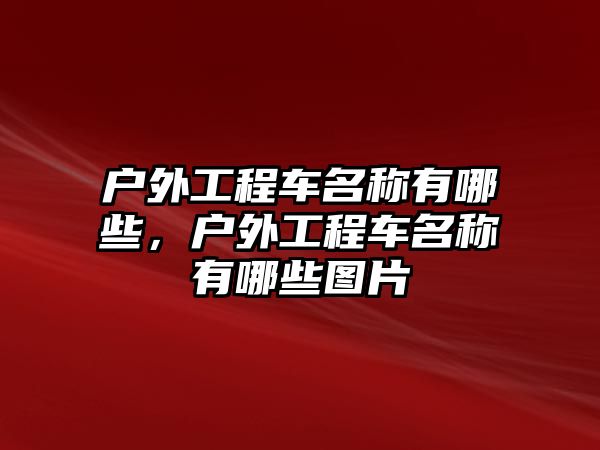 户外工程车名称有哪些，户外工程车名称有哪些图片